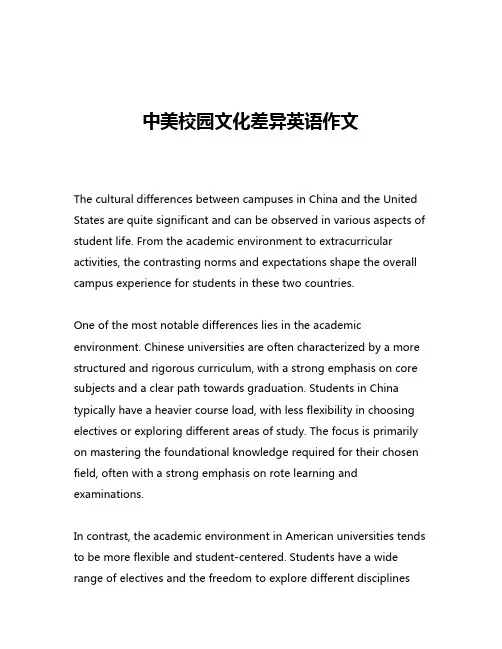 中美校园文化差异英语作文

The cultural differences between campuses in China and the United States are quite significant and can be observed in various aspects of student life. From the academic environment to extracurricular activities, the contrasting norms and expectations shape the overall campus experience for students in these two countries.

One of the most notable differences lies in the academic environment. Chinese universities are often characterized by a more structured and rigorous curriculum, with a strong emphasis on core subjects and a clear path towards graduation. Students in China typically have a heavier course load, with less flexibility in choosing electives or exploring different areas of study. The focus is primarily on mastering the foundational knowledge required for their chosen field, often with a strong emphasis on rote learning and examinations.

In contrast, the academic environment in American universities tends to be more flexible and student-centered. Students have a wide range of electives and the freedom to explore different disciplines